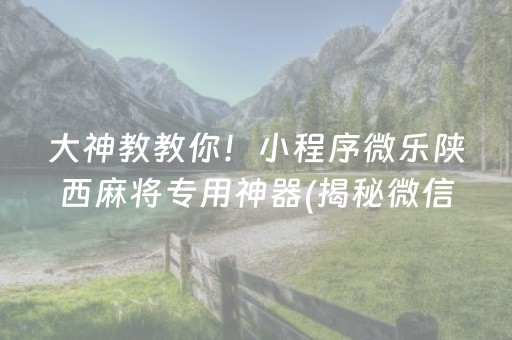 大神教教你！小程序微乐陕西麻将专用神器(揭秘微信